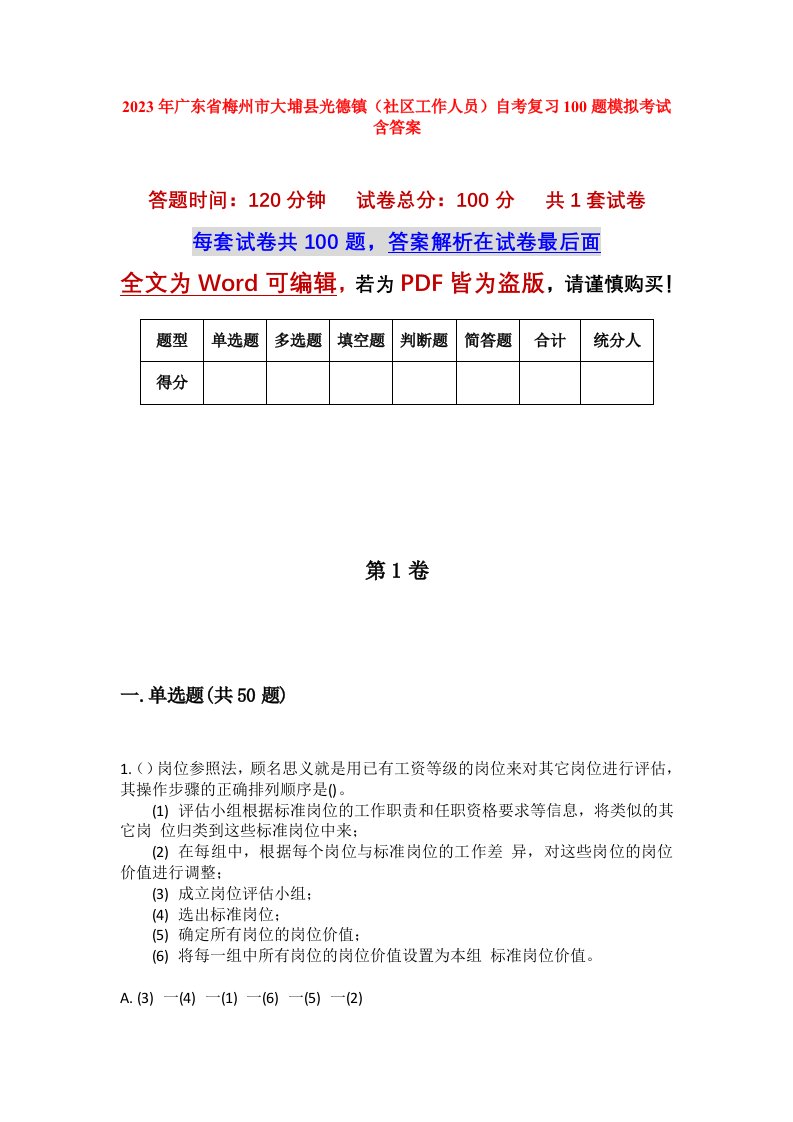 2023年广东省梅州市大埔县光德镇（社区工作人员）自考复习100题模拟考试含答案

答题时间：120分钟　试卷总分：100分　共1套试卷

每套试卷共100题，答案解析在试卷最后面

全文为Word可编辑，若为PDF皆为盗版，请谨慎购买！

| 题型 | 单选题 | 多选题 | 填空题 | 判断题 | 简答题 | 合计 | 统分人 |
|---|---|---|---|---|---|---|---|
| 得分 | | | | | | | |

第1卷

一.单选题(共50题)

1.()岗位参照法，顾名思义就是用已有工资等级的岗位来对其它岗位进行评估，其操作步骤的正确排列顺序是()。

(1) 评估小组根据标准岗位的工作职责和任职资格要求等信息，将类似的其它岗 位归类到这些标准岗位中来；

(2) 在每组中，根据每个岗位与标准岗位的工作差 异，对这些岗位的岗位价值进行调整；

(3) 成立岗位评估小组；

(4) 选出标准岗位；

(5) 确定所有岗位的岗位价值；

(6) 将每一组中所有岗位的岗位价值设置为本组 标准岗位价值。

A. (3) 一(4) 一(1) 一(6) 一(5) 一(2)